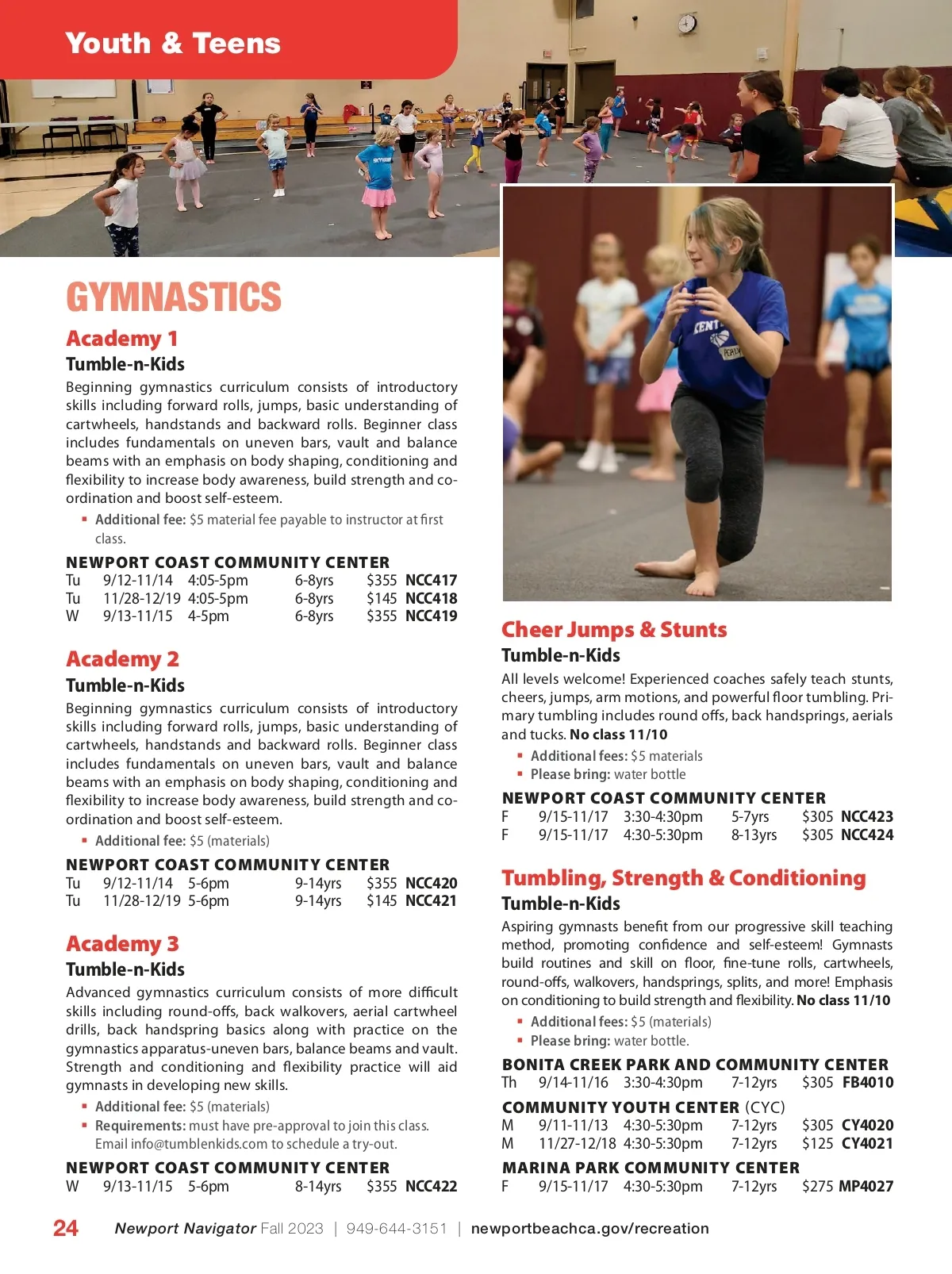 Youth & Teens

GYMNASTICS

Academy 1

Tumble-n-Kids

Beginning gymnastics curriculum consists of introductory skills including forward rolls, jumps, basic understanding of cartwheels, handstands and backward rolls. Beginner class includes fundamentals on uneven bars, vault and balance beams with an emphasis on body shaping, conditioning and flexibility to increase body awareness, build strength and coordination and boost self-esteem.

▪ Additional fee: $5 material fee payable to instructor at first class.

NEWPORT COAST COMMUNITY CENTER

| Tu | 9/12-11/14 | 4:05-5pm | 6-8yrs | $355 | NCC417 |
|---|---|---|---|---|---|
| Tu | 11/28-12/19 | 4:05-5pm | 6-8yrs | $145 | NCC418 |
| W | 9/13-11/15 | 4-5pm | 6-8yrs | $355 | NCC419 |

Academy 2

Tumble-n-Kids

Beginning gymnastics curriculum consists of introductory skills including forward rolls, jumps, basic understanding of cartwheels, handstands and backward rolls. Beginner class includes fundamentals on uneven bars, vault and balance beams with an emphasis on body shaping, conditioning and flexibility to increase body awareness, build strength and coordination and boost self-esteem.

▪ Additional fee: $5 (materials)

NEWPORT COAST COMMUNITY CENTER

| Tu | 9/12-11/14 | 5-6pm | 9-14yrs | $355 | NCC420 |
|---|---|---|---|---|---|
| Tu | 11/28-12/19 | 5-6pm | 9-14yrs | $145 | NCC421 |

Academy 3

Tumble-n-Kids

Advanced gymnastics curriculum consists of more difficult skills including round-offs, back walkovers, aerial cartwheel drills, back handspring basics along with practice on the gymnastics apparatus-uneven bars, balance beams and vault. Strength and conditioning and flexibility practice will aid gymnasts in developing new skills.

▪ Additional fee: $5 (materials)
▪ Requirements: must have pre-approval to join this class. Email info@tumblenkids.com to schedule a try-out.

NEWPORT COAST COMMUNITY CENTER

| W | 9/13-11/15 | 5-6pm | 8-14yrs | $355 | NCC422 |
|---|---|---|---|---|---|

Cheer Jumps & Stunts

Tumble-n-Kids

All levels welcome! Experienced coaches safely teach stunts, cheers, jumps, arm motions, and powerful floor tumbling. Primary tumbling includes round offs, back handsprings, aerials and tucks. No class 11/10

▪ Additional fees: $5 materials
▪ Please bring: water bottle

NEWPORT COAST COMMUNITY CENTER

| F | 9/15-11/17 | 3:30-4:30pm | 5-7yrs | $305 | NCC423 |
|---|---|---|---|---|---|
| F | 9/15-11/17 | 4:30-5:30pm | 8-13yrs | $305 | NCC424 |

Tumbling, Strength & Conditioning

Tumble-n-Kids

Aspiring gymnasts benefit from our progressive skill teaching method, promoting confidence and self-esteem! Gymnasts build routines and skill on floor, fine-tune rolls, cartwheels, round-offs, walkovers, handsprings, splits, and more! Emphasis on conditioning to build strength and flexibility. No class 11/10

▪ Additional fees: $5 (materials)
▪ Please bring: water bottle.

BONITA CREEK PARK AND COMMUNITY CENTER

| Th | 9/14-11/16 | 3:30-4:30pm | 7-12yrs | $305 | FB4010 |
|---|---|---|---|---|---|

COMMUNITY YOUTH CENTER (CYC)

| M | 9/11-11/13 | 4:30-5:30pm | 7-12yrs | $305 | CY4020 |
|---|---|---|---|---|---|
| M | 11/27-12/18 | 4:30-5:30pm | 7-12yrs | $125 | CY4021 |

MARINA PARK COMMUNITY CENTER

| F | 9/15-11/17 | 4:30-5:30pm | 7-12yrs | $275 | MP4027 |
|---|---|---|---|---|---|

24 Newport Navigator Fall 2023 | 949-644-3151 | newportbeachca.gov/recreation